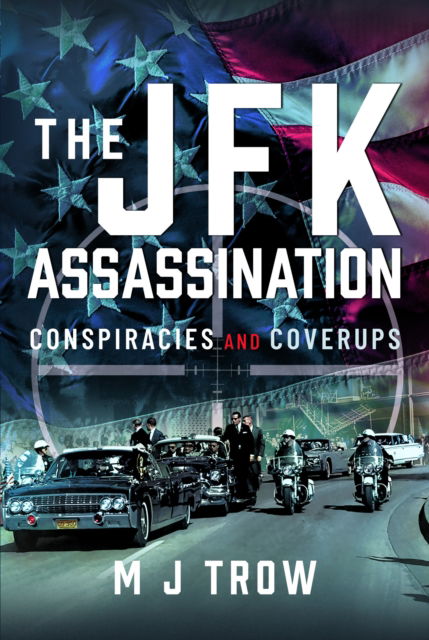 THE JFK ASSASSINATION

CONSPIRACIES AND COVERUPS

M J TROW